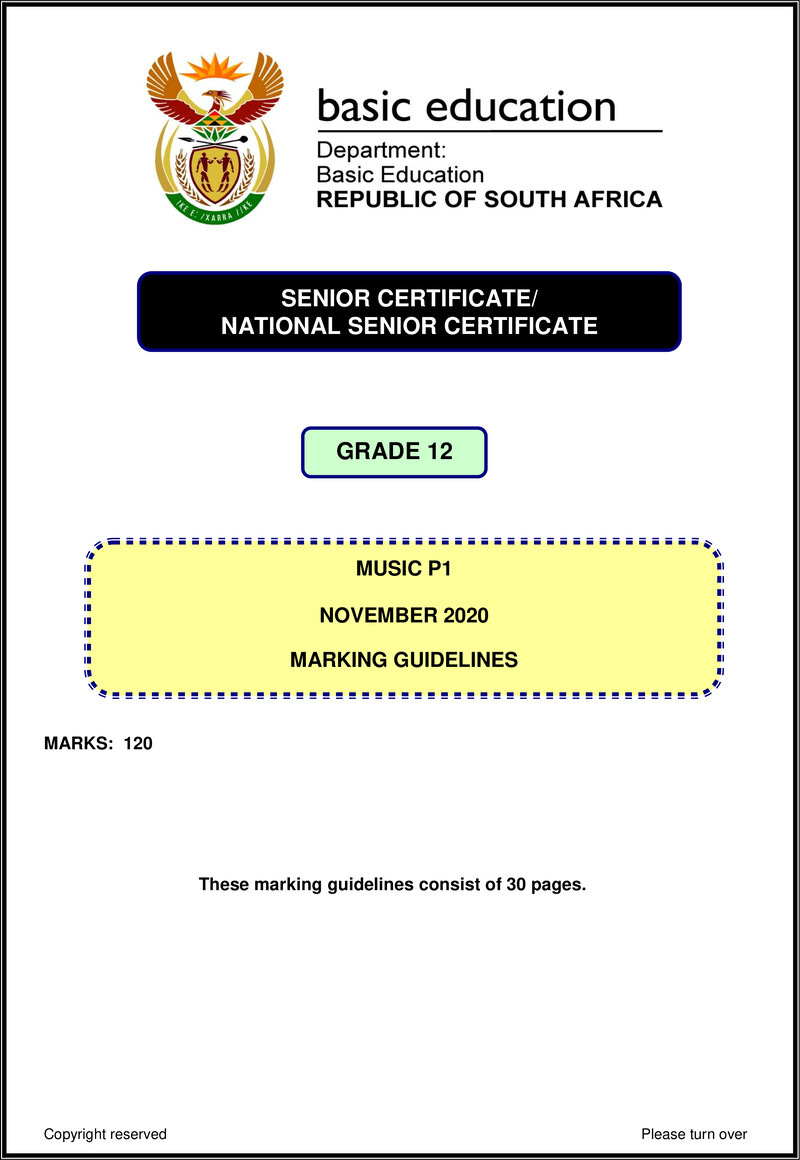 !KE E: /XARRA //KE

basic education

Department:
Basic Education
REPUBLIC OF SOUTH AFRICA

SENIOR CERTIFICATE/
NATIONAL SENIOR CERTIFICATE

GRADE 12

MUSIC P1

NOVEMBER 2020

MARKING GUIDELINES

MARKS: 120

These marking guidelines consist of 30 pages.

Copyright reserved

Please turn over